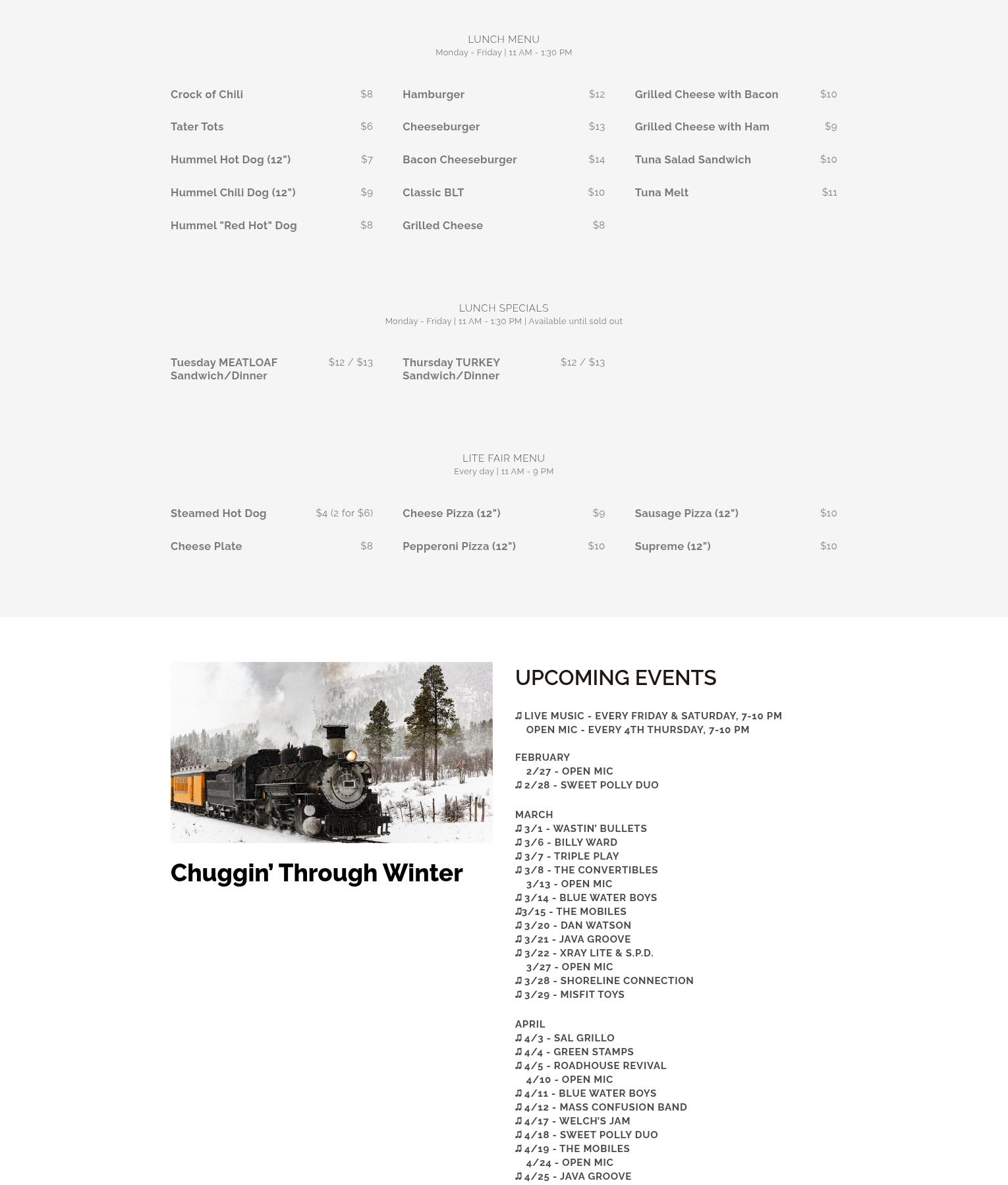 LUNCH MENU
Monday - Friday | 11 AM - 1:30 PM

Crock of Chili $8
Tater Tots $6
Hummel Hot Dog (12") $7
Hummel Chili Dog (12") $9
Hummel "Red Hot" Dog $8

Hamburger $12
Cheeseburger $13
Bacon Cheeseburger $14
Classic BLT $10
Grilled Cheese $8

Grilled Cheese with Bacon $10
Grilled Cheese with Ham $9
Tuna Salad Sandwich $10
Tuna Melt $11

LUNCH SPECIALS
Monday - Friday | 11 AM - 1:30 PM | Available until sold out

Tuesday MEATLOAF Sandwich/Dinner $12 / $13

Thursday TURKEY Sandwich/Dinner $12 / $13

LITE FAIR MENU
Every day | 11 AM - 9 PM

Steamed Hot Dog $4 (2 for $6)
Cheese Plate $8

Cheese Pizza (12") $9
Pepperoni Pizza (12") $10

Sausage Pizza (12") $10
Supreme (12") $10

Chuggin' Through Winter

UPCOMING EVENTS

♫ LIVE MUSIC - EVERY FRIDAY & SATURDAY, 7-10 PM
OPEN MIC - EVERY 4TH THURSDAY, 7-10 PM

FEBRUARY
2/27 - OPEN MIC
♫ 2/28 - SWEET POLLY DUO

MARCH
♫ 3/1 - WASTIN' BULLETS
♫ 3/6 - BILLY WARD
♫ 3/7 - TRIPLE PLAY
♫ 3/8 - THE CONVERTIBLES
3/13 - OPEN MIC
♫ 3/14 - BLUE WATER BOYS
♫3/15 - THE MOBILES
♫ 3/20 - DAN WATSON
♫ 3/21 - JAVA GROOVE
♫ 3/22 - XRAY LITE & S.P.D.
3/27 - OPEN MIC
♫ 3/28 - SHORELINE CONNECTION
♫ 3/29 - MISFIT TOYS

APRIL
♫ 4/3 - SAL GRILLO
♫ 4/4 - GREEN STAMPS
♫ 4/5 - ROADHOUSE REVIVAL
4/10 - OPEN MIC
♫ 4/11 - BLUE WATER BOYS
♫ 4/12 - MASS CONFUSION BAND
♫ 4/17 - WELCH'S JAM
♫ 4/18 - SWEET POLLY DUO
♫ 4/19 - THE MOBILES
4/24 - OPEN MIC
♫ 4/25 - JAVA GROOVE